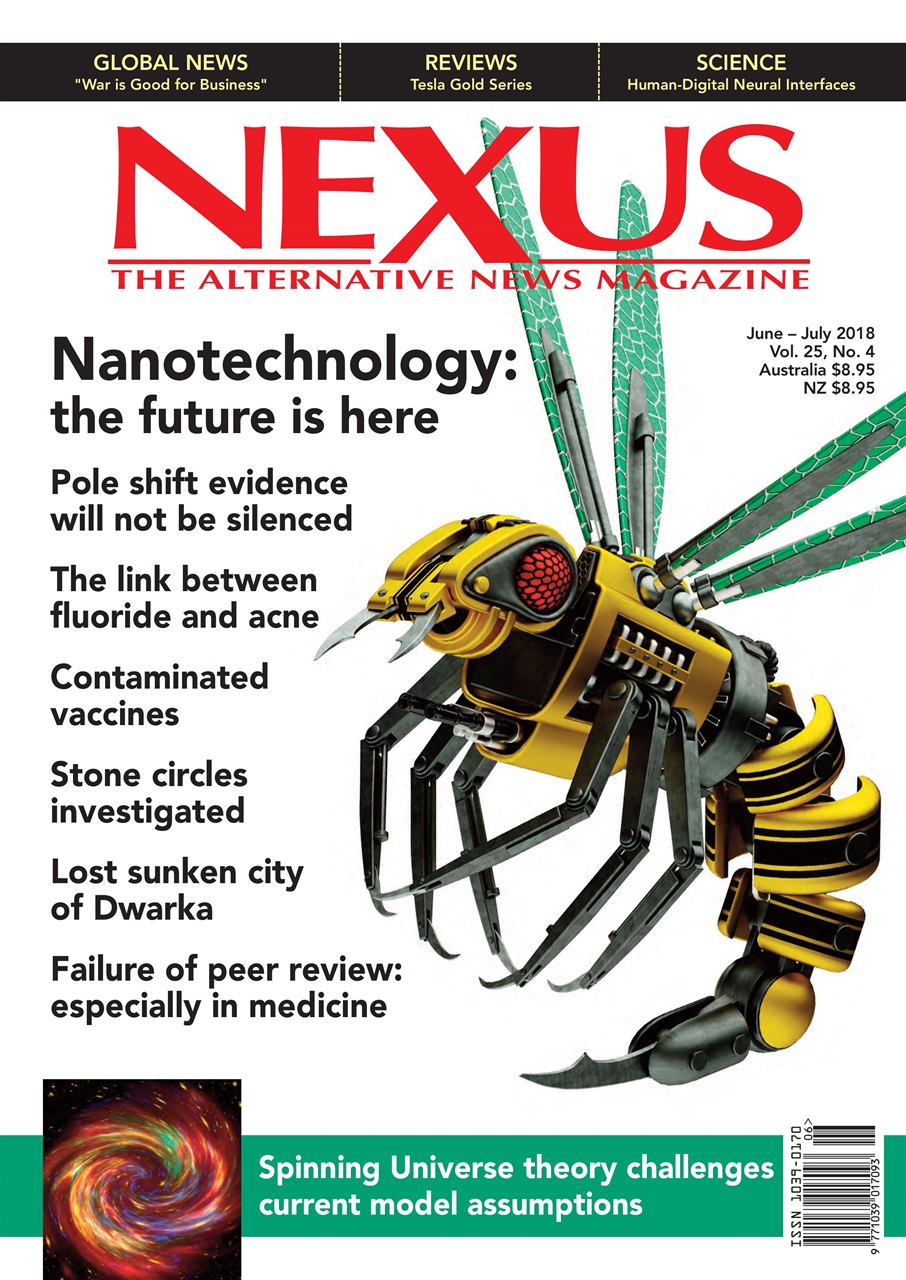 GLOBAL NEWS
"War is Good for Business"

REVIEWS
Tesla Gold Series

SCIENCE
Human-Digital Neural Interfaces

NEXUS
THE ALTERNATIVE NEWS MAGAZINE

June – July 2018
Vol. 25, No. 4
Australia $8.95
NZ $8.95

Nanotechnology: the future is here

Pole shift evidence will not be silenced

The link between fluoride and acne

Contaminated vaccines

Stone circles investigated

Lost sunken city of Dwarka

Failure of peer review: especially in medicine

Spinning Universe theory challenges current model assumptions

ISSN 1039-0170
06>
9 771039 017093